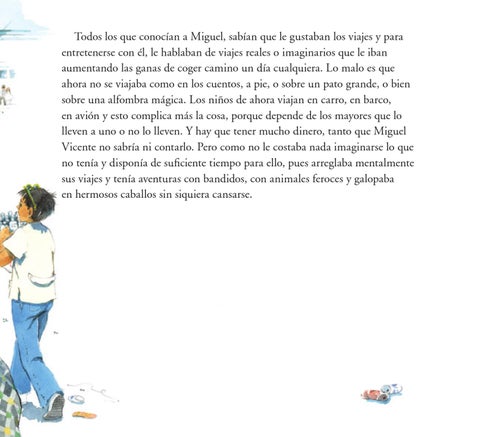 Todos los que conocían a Miguel, sabían que le gustaban los viajes y para entretenerse con él, le hablaban de viajes reales o imaginarios que le iban aumentando las ganas de coger camino un día cualquiera. Lo malo es que ahora no se viajaba como en los cuentos, a pie, o sobre un pato grande, o bien sobre una alfombra mágica. Los niños de ahora viajan en carro, en barco, en avión y esto complica más la cosa, porque depende de los mayores que lo lleven a uno o no lo lleven. Y hay que tener mucho dinero, tanto que Miguel Vicente no sabría ni contarlo. Pero como no le costaba nada imaginarse lo que no tenía y disponía de suficiente tiempo para ello, pues arreglaba mentalmente sus viajes y tenía aventuras con bandidos, con animales feroces y galopaba en hermosos caballos sin siquiera cansarse.